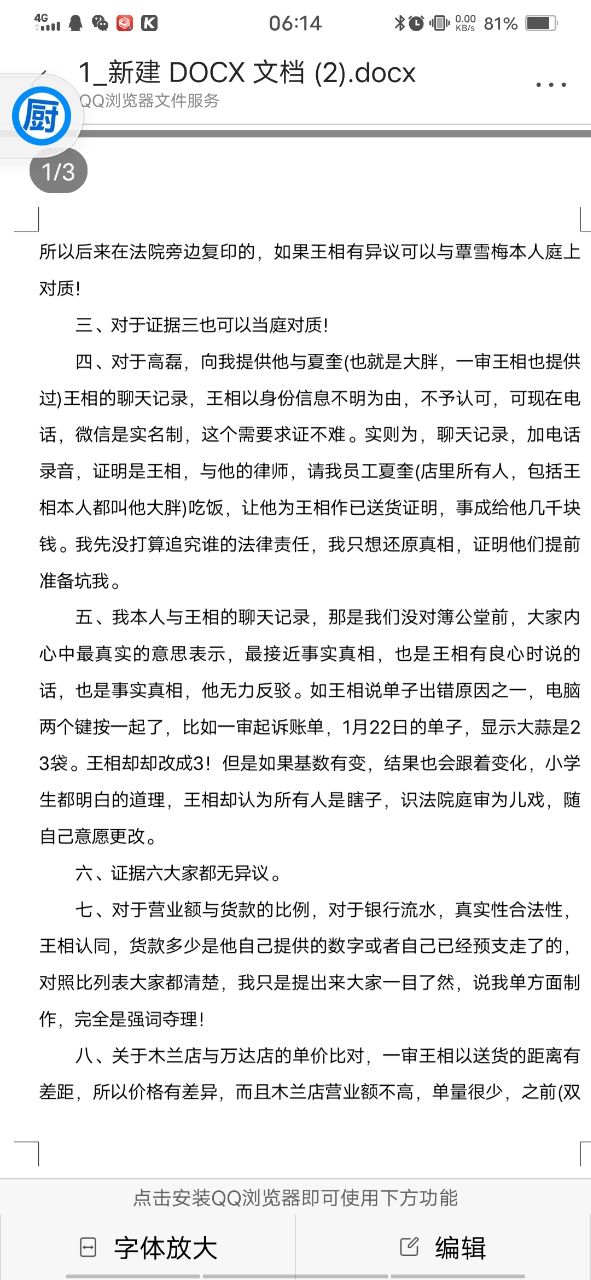 4G 06:14 0.00 KB/s 81%

1_新建 DOCX 文档 (2).docx
QQ浏览器文件服务

厨

1/3

所以后来在法院旁边复印的，如果王相有异议可以与覃雪梅本人庭上对质！

三、对于证据三也可以当庭对质！

四、对于高磊，向我提供他与夏奎(也就是大胖，一审王相也提供过)王相的聊天记录，王相以身份信息不明为由，不予认可，可现在电话，微信是实名制，这个需要求证不难。实则为，聊天记录，加电话录音，证明是王相，与他的律师，请我员工夏奎(店里所有人，包括王相本人都叫他大胖)吃饭，让他为王相作已送货证明，事成给他几千块钱。我先没打算追究谁的法律责任，我只想还原真相，证明他们提前准备坑我。

五、我本人与王相的聊天记录，那是我们没对簿公堂前，大家内心中最真实的意思表示，最接近事实真相，也是王相有良心时说的话，也是事实真相，他无力反驳。如王相说单子出错原因之一，电脑两个键按一起了，比如一审起诉账单，1月22日的单子，显示大蒜是23袋。王相却却改成3！但是如果基数有变，结果也会跟着变化，小学生都明白的道理，王相却认为所有人是瞎子，识法院庭审为儿戏，随自己意愿更改。

六、证据六大家都无异议。

七、对于营业额与货款的比例，对于银行流水，真实性合法性，王相认同，货款多少是他自己提供的数字或者自己已经预支走了的，对照比列表大家都清楚，我只是提出来大家一目了然，说我单方面制作，完全是强词夺理！

八、关于木兰店与万达店的单价比对，一审王相以送货的距离有差距，所以价格有差异，而且木兰店营业额不高，单量很少，之前(双

点击安装QQ浏览器即可使用下方功能

字体放大

编辑